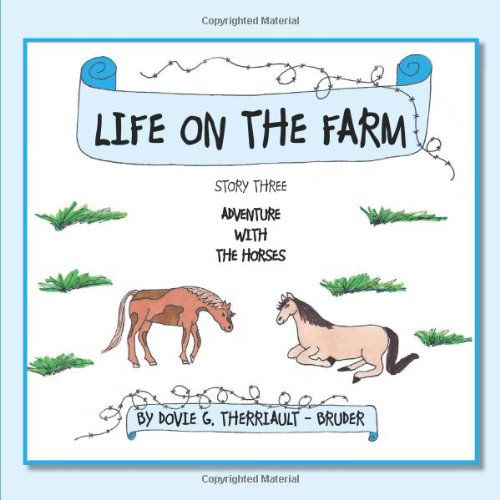 Copyrighted Material

LIFE ON THE FARM

STORY THREE

ADVENTURE
WITH
THE HORSES

BY DOVIE G. THERRIAULT - BRUDER

Copyrighted Material